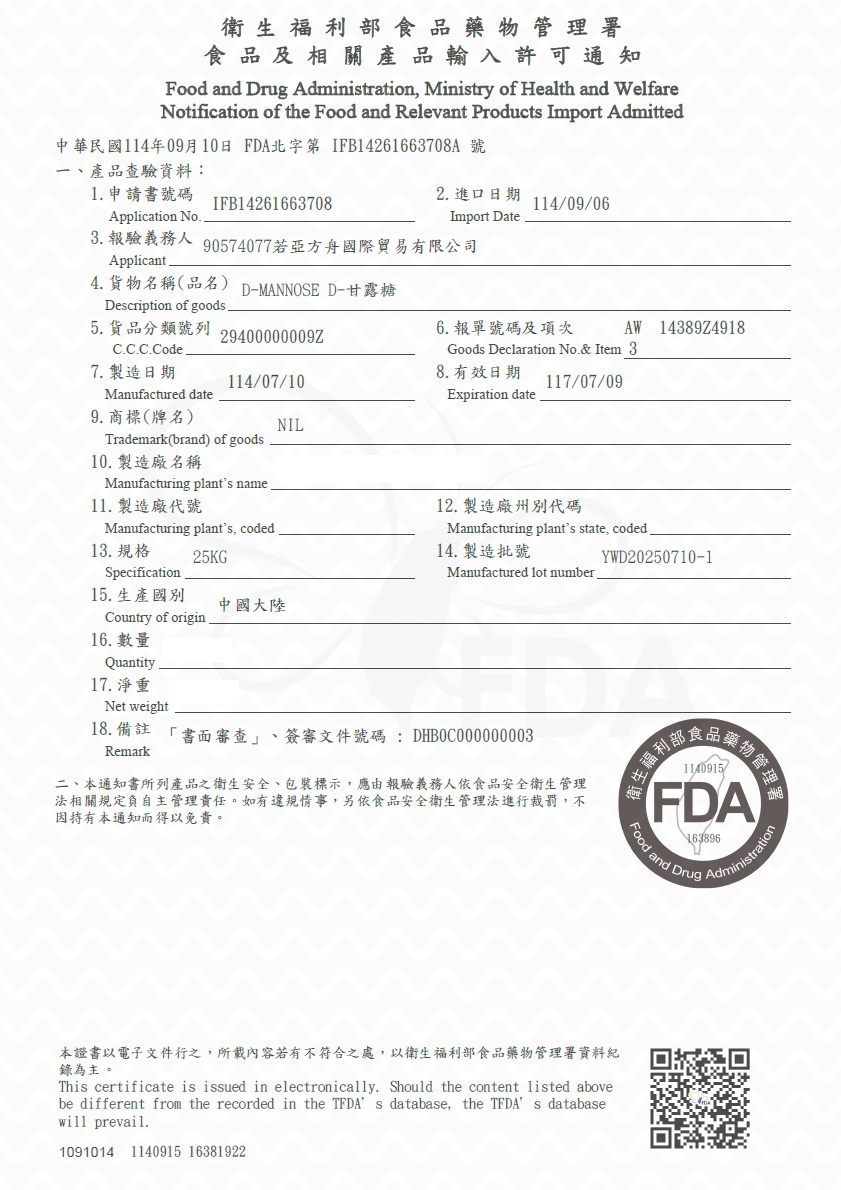 衛生福利部食品藥物管理署
食品及相關產品輸入許可通知
Food and Drug Administration, Ministry of Health and Welfare
Notification of the Food and Relevant Products Import Admitted

中華民國114年09月10日 FDA北字第 IFB14261663708A 號
一、產品查驗資料：
1. 申請書號碼 Application No. IFB14261663708
2. 進口日期 Import Date 114/09/06
3. 報驗義務人 Applicant 90574077若亞方舟國際貿易有限公司
4. 貨物名稱(品名) Description of goods D-MANNOSE D-甘露糖
5. 貨品分類號列 C.C.C.Code 29400000009Z
6. 報單號碼及項次 Goods Declaration No.& Item AW 14389Z4918 3
7. 製造日期 Manufactured date 114/07/10
8. 有效日期 Expiration date 117/07/09
9. 商標(牌名) Trademark(brand) of goods NIL
10. 製造廠名稱 Manufacturing plant's name
11. 製造廠代號 Manufacturing plant's, coded
12. 製造廠州別代碼 Manufacturing plant's state, coded
13. 規格 Specification 25KG
14. 製造批號 Manufactured lot number YWD20250710-1
15. 生產國別 Country of origin 中國大陸
16. 數量 Quantity
17. 淨重 Net weight
18. 備註 Remark 「書面審查」、簽審文件號碼 : DHB0C000000003

二、本通知書所列產品之衛生安全、包裝標示，應由報驗義務人依食品安全衛生管理法相關規定負自主管理責任。如有違規情事，另依食品安全衛生管理法進行裁罰，不因持有本通知而得以免責。

衛生福利部食品藥物管理署 1140915 FDA 163896 Food and Drug Administration

本證書以電子文件行之，所載內容若有不符合之處，以衛生福利部食品藥物管理署資料紀錄為主。
This certificate is issued in electronically. Should the content listed above be different from the recorded in the TFDA's database, the TFDA's database will prevail.

1091014 1140915 16381922